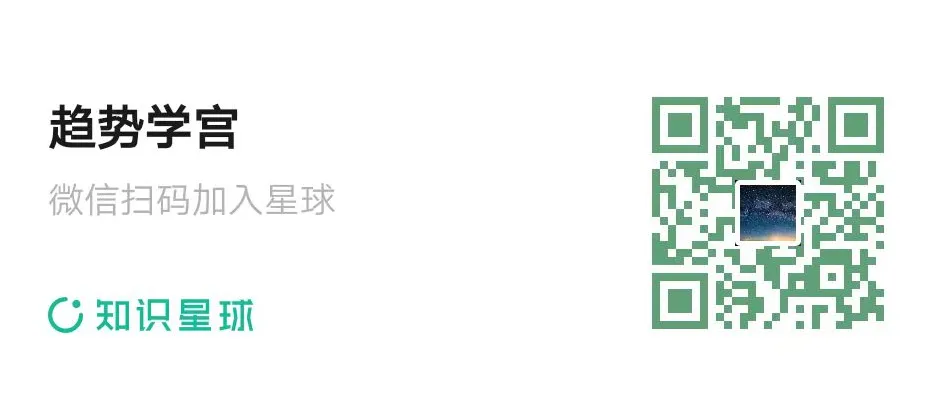 趋势学宫

微信扫码加入星球

知识星球